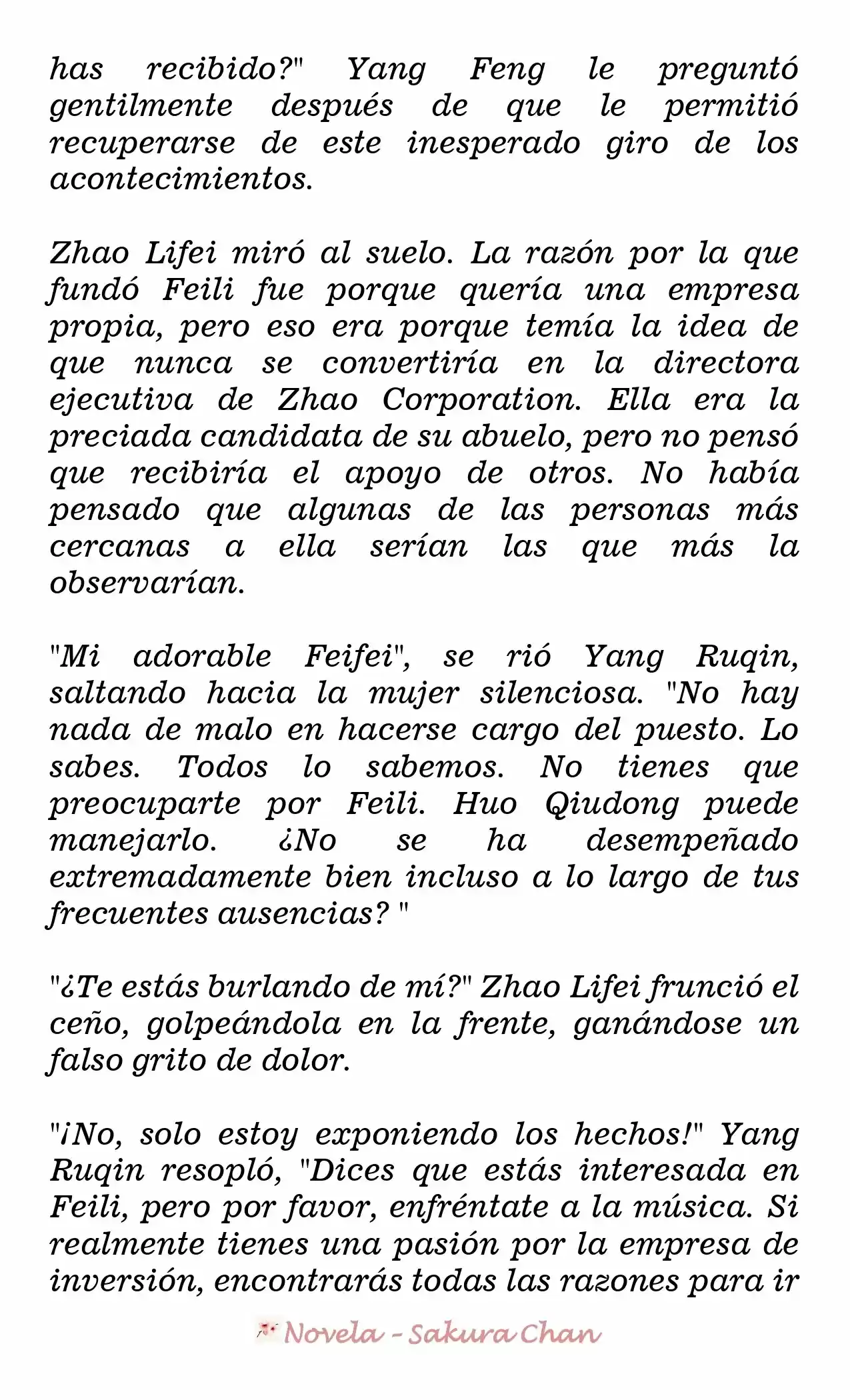 has recibido?" Yang Feng le preguntó gentilmente después de que le permitió recuperarse de este inesperado giro de los acontecimientos.

Zhao Lifei miró al suelo. La razón por la que fundó Feili fue porque quería una empresa propia, pero eso era porque temía la idea de que nunca se convertiría en la directora ejecutiva de Zhao Corporation. Ella era la preciada candidata de su abuelo, pero no pensó que recibiría el apoyo de otros. No había pensado que algunas de las personas más cercanas a ella serían las que más la observarían.

"Mi adorable Feifei", se rió Yang Ruqin, saltando hacia la mujer silenciosa. "No hay nada de malo en hacerse cargo del puesto. Lo sabes. Todos lo sabemos. No tienes que preocuparte por Feili. Huo Qiudong puede manejarlo. ¿No se ha desempeñado extremadamente bien incluso a lo largo de tus frecuentes ausencias? "

"¿Te estás burlando de mí?" Zhao Lifei frunció el ceño, golpeándola en la frente, ganándose un falso grito de dolor.

"¡No, solo estoy exponiendo los hechos!" Yang Ruqin resopló, "Dices que estás interesada en Feili, pero por favor, enfréntate a la música. Si realmente tienes una pasión por la empresa de inversión, encontrarás todas las razones para ir

Novela - Sakura Chan